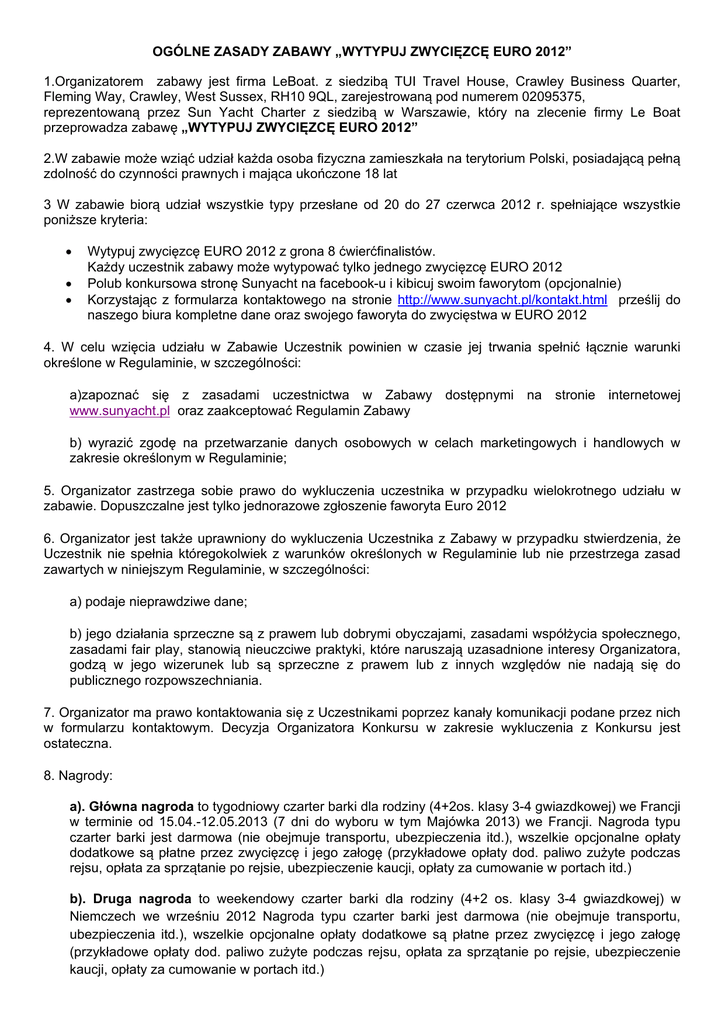 OGÓLNE ZASADY ZABAWY „WYTYPUJ ZWYCIĘZCĘ EURO 2012"

1.Organizatorem zabawy jest firma LeBoat. z siedzibą TUI Travel House, Crawley Business Quarter, Fleming Way, Crawley, West Sussex, RH10 9QL, zarejestrowaną pod numerem 02095375, reprezentowaną przez Sun Yacht Charter z siedzibą w Warszawie, który na zlecenie firmy Le Boat przeprowadza zabawę „WYTYPUJ ZWYCIĘZCĘ EURO 2012"

2.W zabawie może wziąć udział każda osoba fizyczna zamieszkała na terytorium Polski, posiadającą pełną zdolność do czynności prawnych i mająca ukończone 18 lat

3 W zabawie biorą udział wszystkie typy przesłane od 20 do 27 czerwca 2012 r. spełniające wszystkie poniższe kryteria:

• Wytypuj zwycięzcę EURO 2012 z grona 8 ćwierćfinalistów. Każdy uczestnik zabawy może wytypować tylko jednego zwycięzcę EURO 2012
• Polub konkursowa stronę Sunyacht na facebook-u i kibicuj swoim faworytom (opcjonalnie)
• Korzystając z formularza kontaktowego na stronie http://www.sunyacht.pl/kontakt.html prześlij do naszego biura kompletne dane oraz swojego faworyta do zwycięstwa w EURO 2012

4. W celu wzięcia udziału w Zabawie Uczestnik powinien w czasie jej trwania spełnić łącznie warunki określone w Regulaminie, w szczególności:

a)zapoznać się z zasadami uczestnictwa w Zabawy dostępnymi na stronie internetowej www.sunyacht.pl oraz zaakceptować Regulamin Zabawy

b) wyrazić zgodę na przetwarzanie danych osobowych w celach marketingowych i handlowych w zakresie określonym w Regulaminie;

5. Organizator zastrzega sobie prawo do wykluczenia uczestnika w przypadku wielokrotnego udziału w zabawie. Dopuszczalne jest tylko jednorazowe zgłoszenie faworyta Euro 2012

6. Organizator jest także uprawniony do wykluczenia Uczestnika z Zabawy w przypadku stwierdzenia, że Uczestnik nie spełnia któregokolwiek z warunków określonych w Regulaminie lub nie przestrzega zasad zawartych w niniejszym Regulaminie, w szczególności:

a) podaje nieprawdziwe dane;

b) jego działania sprzeczne są z prawem lub dobrymi obyczajami, zasadami współżycia społecznego, zasadami fair play, stanowią nieuczciwe praktyki, które naruszają uzasadnione interesy Organizatora, godzą w jego wizerunek lub są sprzeczne z prawem lub z innych względów nie nadają się do publicznego rozpowszechniania.

7. Organizator ma prawo kontaktowania się z Uczestnikami poprzez kanały komunikacji podane przez nich w formularzu kontaktowym. Decyzja Organizatora Konkursu w zakresie wykluczenia z Konkursu jest ostateczna.

8. Nagrody:

a). Główna nagroda to tygodniowy czarter barki dla rodziny (4+2os. klasy 3-4 gwiazdkowej) we Francji w terminie od 15.04.-12.05.2013 (7 dni do wyboru w tym Majówka 2013) we Francji. Nagroda typu czarter barki jest darmowa (nie obejmuje transportu, ubezpieczenia itd.), wszelkie opcjonalne opłaty dodatkowe są płatne przez zwycięzcę i jego załogę (przykładowe opłaty dod. paliwo zużyte podczas rejsu, opłata za sprzątanie po rejsie, ubezpieczenie kaucji, opłaty za cumowanie w portach itd.)

b). Druga nagroda to weekendowy czarter barki dla rodziny (4+2 os. klasy 3-4 gwiazdkowej) w Niemczech we wrześniu 2012 Nagroda typu czarter barki jest darmowa (nie obejmuje transportu, ubezpieczenia itd.), wszelkie opcjonalne opłaty dodatkowe są płatne przez zwycięzcę i jego załogę (przykładowe opłaty dod. paliwo zużyte podczas rejsu, opłata za sprzątanie po rejsie, ubezpieczenie kaucji, opłaty za cumowanie w portach itd.)